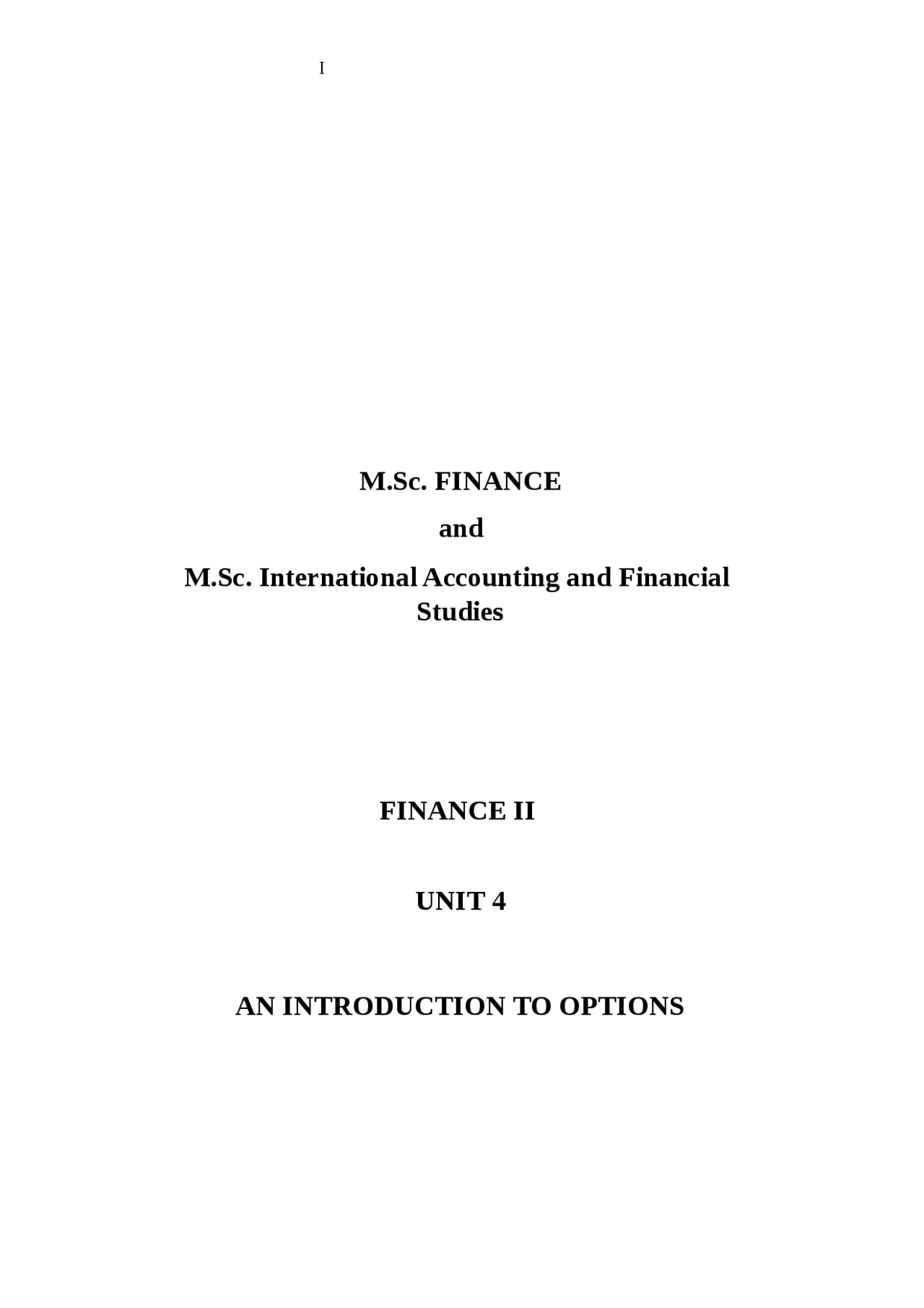 I

M.Sc. FINANCE

and

M.Sc. International Accounting and Financial Studies

FINANCE II

UNIT 4

AN INTRODUCTION TO OPTIONS